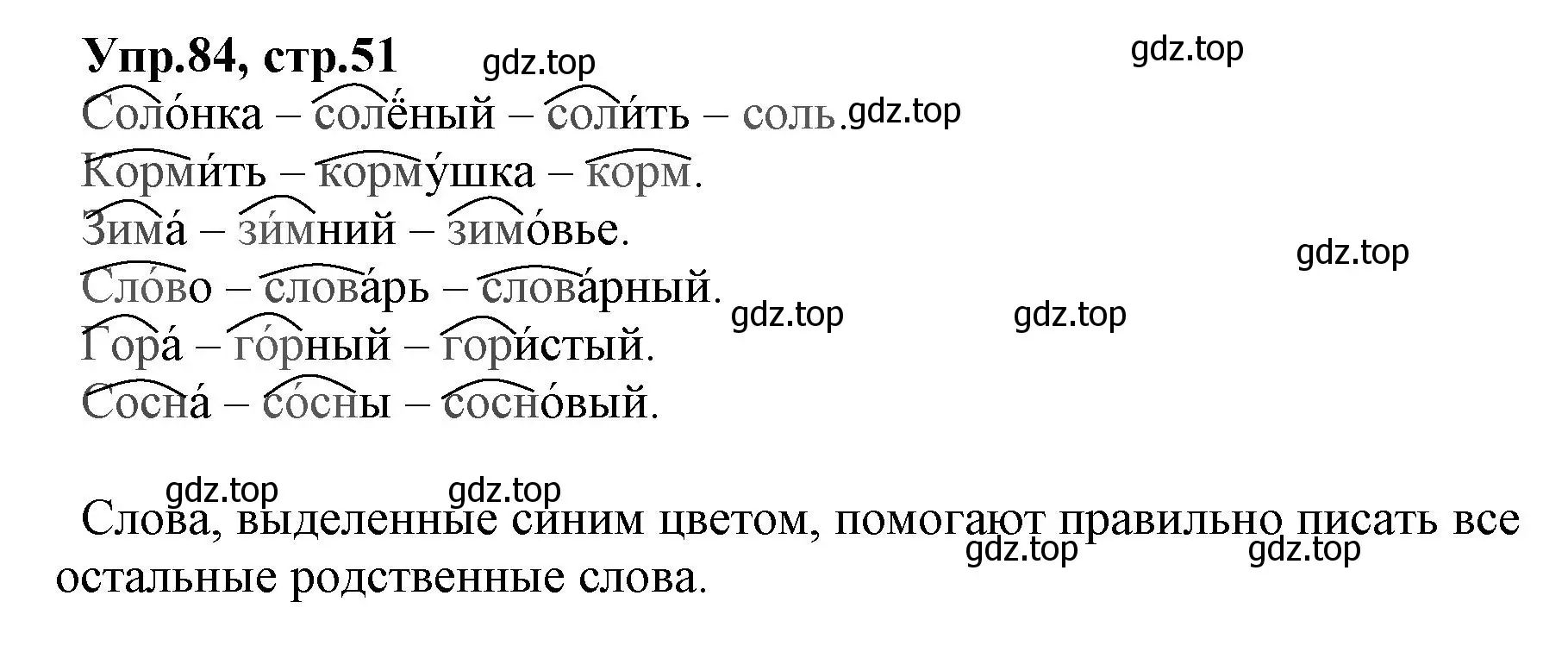 Упр.84, стр.51 gdz.top gdz.top

Соло́нка – солёный – соли́ть – соль. gdz.top

Корми́ть – корму́шка – корм.

Зима́ – зи́мний – зимо́вье.

gdz.top

Сло́во – слова́рь – слова́рный. gdz.top gdz.top

Гора́ – го́рный – гори́стый.

Сосна́ – со́сны – сосно́вый.

gdz.top gdz.top

Слова, выделенные синим цветом, помогают правильно писать все остальные родственные слова. gdz.top gdz.top